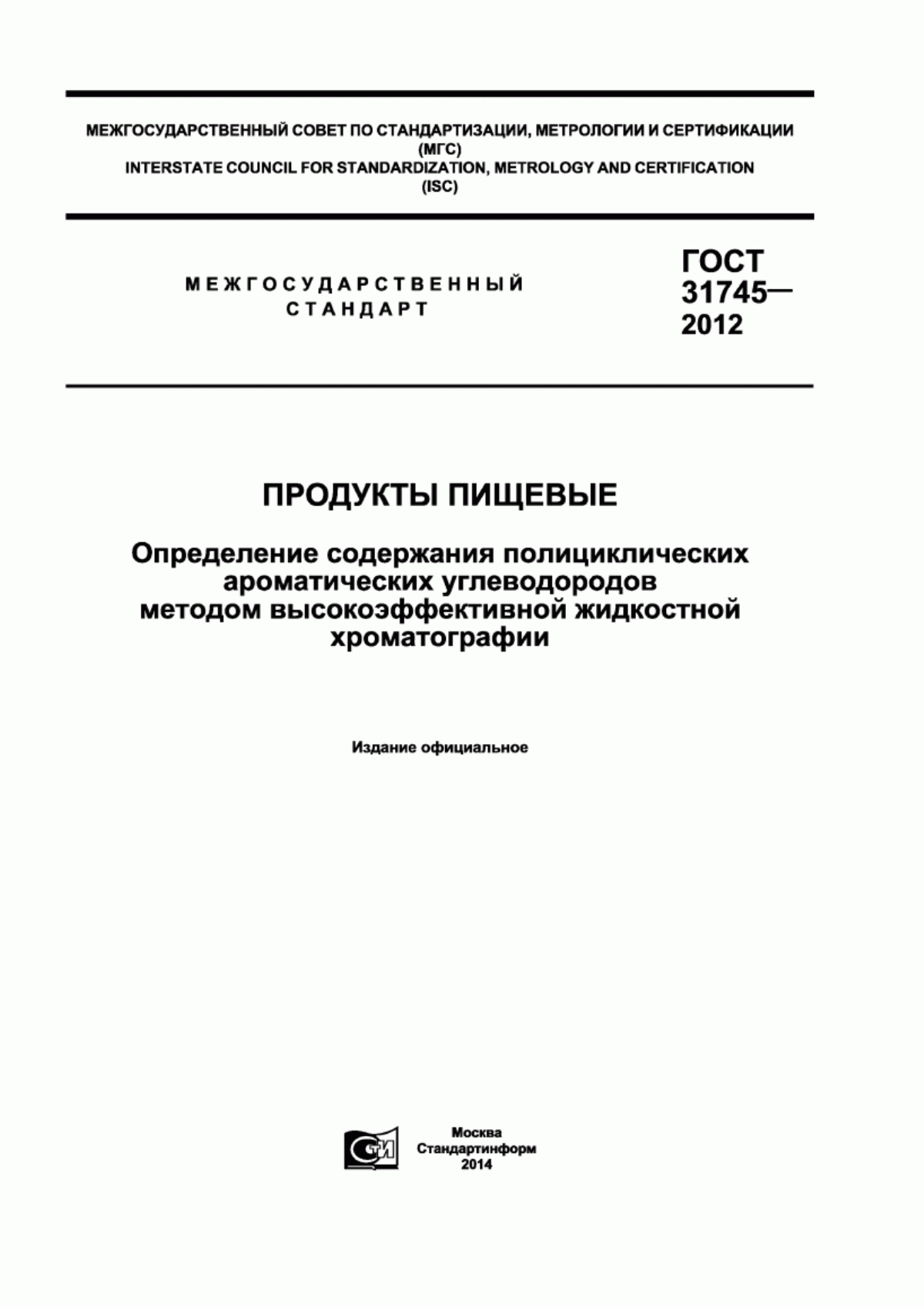 МЕЖГОСУДАРСТВЕННЫЙ СОВЕТ ПО СТАНДАРТИЗАЦИИ, МЕТРОЛОГИИ И СЕРТИФИКАЦИИ (МГС)
INTERSTATE COUNCIL FOR STANDARDIZATION, METROLOGY AND CERTIFICATION (ISC)

МЕЖГОСУДАРСТВЕННЫЙ СТАНДАРТ

ГОСТ 31745— 2012

ПРОДУКТЫ ПИЩЕВЫЕ

Определение содержания полициклических ароматических углеводородов методом высокоэффективной жидкостной хроматографии

Издание официальное

СТИ

Москва
Стандартинформ
2014